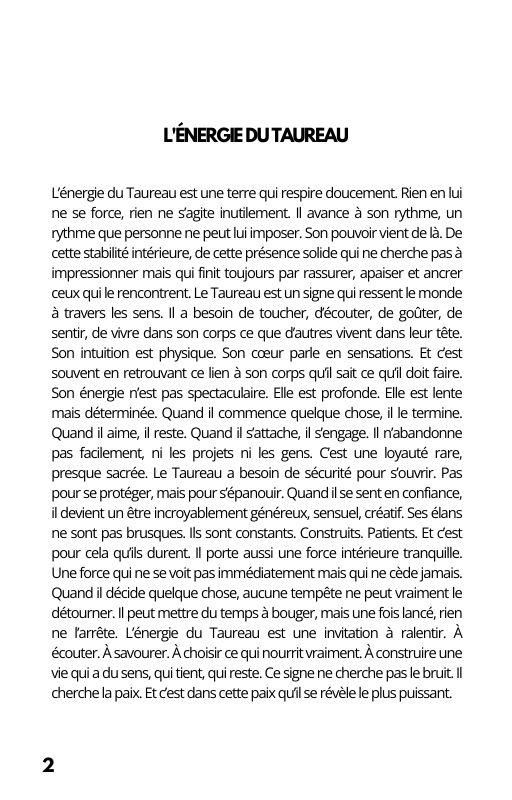 L'ÉNERGIE DU TAUREAU

L'énergie du Taureau est une terre qui respire doucement. Rien en lui ne se force, rien ne s'agite inutilement. Il avance à son rythme, un rythme que personne ne peut lui imposer. Son pouvoir vient de là. De cette stabilité intérieure, de cette présence solide qui ne cherche pas à impressionner mais qui finit toujours par rassurer, apaiser et ancrer ceux qui le rencontrent. Le Taureau est un signe qui ressent le monde à travers les sens. Il a besoin de toucher, d'écouter, de goûter, de sentir, de vivre dans son corps ce que d'autres vivent dans leur tête. Son intuition est physique. Son cœur parle en sensations. Et c'est souvent en retrouvant ce lien à son corps qu'il sait ce qu'il doit faire. Son énergie n'est pas spectaculaire. Elle est profonde. Elle est lente mais déterminée. Quand il commence quelque chose, il le termine. Quand il aime, il reste. Quand il s'attache, il s'engage. Il n'abandonne pas facilement, ni les projets ni les gens. C'est une loyauté rare, presque sacrée. Le Taureau a besoin de sécurité pour s'ouvrir. Pas pour se protéger, mais pour s'épanouir. Quand il se sent en confiance, il devient un être incroyablement généreux, sensuel, créatif. Ses élans ne sont pas brusques. Ils sont constants. Construits. Patients. Et c'est pour cela qu'ils durent. Il porte aussi une force intérieure tranquille. Une force qui ne se voit pas immédiatement mais qui ne cède jamais. Quand il décide quelque chose, aucune tempête ne peut vraiment le détourner. Il peut mettre du temps à bouger, mais une fois lancé, rien ne l'arrête. L'énergie du Taureau est une invitation à ralentir. À écouter. À savourer. À choisir ce qui nourrit vraiment. À construire une vie qui a du sens, qui tient, qui reste. Ce signe ne cherche pas le bruit. Il cherche la paix. Et c'est dans cette paix qu'il se révèle le plus puissant.

2